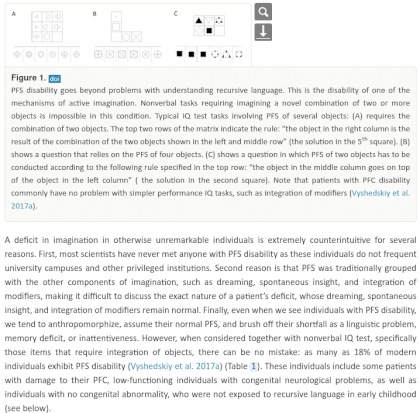 A

B

C

Figure 1. doi

PFS disability goes beyond problems with understanding recursive language. This is the disability of one of the mechanisms of active imagination. Nonverbal tasks requiring imagining a novel combination of two or more objects is impossible in this condition. Typical IQ test tasks involving PFS of several objects: (A) requires the combination of two objects. The top two rows of the matrix indicate the rule: "the object in the right column is the result of the combination of the two objects shown in the left and middle row" (the solution in the $5^{th}$ square). (B) shows a question that relies on the PFS of four objects. (C) shows a question in which PFS of two objects has to be conducted according to the following rule specified in the top row: "the object in the middle column goes on top of the object in the left column" ( the solution in the second square). Note that patients with PFC disability commonly have no problem with simpler performance IQ tasks, such as integration of modifiers (Vyshedskiy et al. 2017a).

A deficit in imagination in otherwise unremarkable individuals is extremely counterintuitive for several reasons. First, most scientists have never met anyone with PFS disability as these individuals do not frequent university campuses and other privileged institutions. Second reason is that PFS was traditionally grouped with the other components of imagination, such as dreaming, spontaneous insight, and integration of modifiers, making it difficult to discuss the exact nature of a patient's deficit, whose dreaming, spontaneous insight, and integration of modifiers remain normal. Finally, even when we see individuals with PFS disability, we tend to anthropomorphize, assume their normal PFS, and brush off their shortfall as a linguistic problem, memory deficit, or inattentiveness. However, when considered together with nonverbal IQ test, specifically those items that require integration of objects, there can be no mistake: as many as 18% of modern individuals exhibit PFS disability (Vyshedskiy et al. 2017a) (Table 1). These individuals include some patients with damage to their PFC, low-functioning individuals with congenital neurological problems, as well as individuals with no congenital abnormality, who were not exposed to recursive language in early childhood (see below).